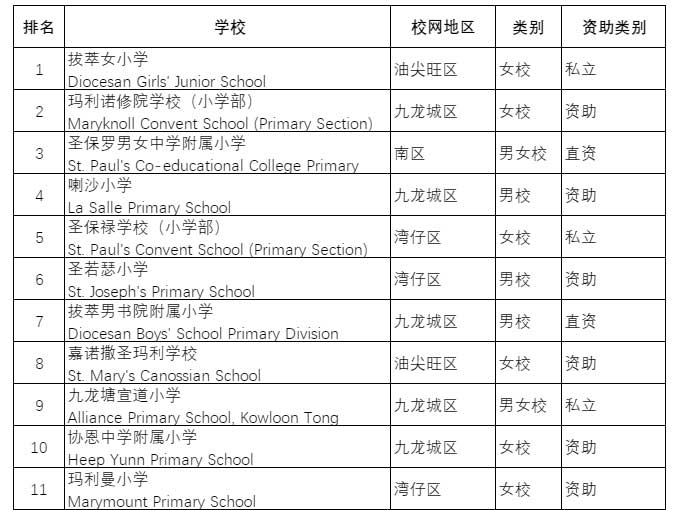 | 排名 | 学校 | 校网地区 | 类别 | 资助类别 |
|---|---|---|---|---|
| 1 | 拔萃女小学 Diocesan Girls' Junior School | 油尖旺区 | 女校 | 私立 |
| 2 | 玛利诺修院学校（小学部） Maryknoll Convent School (Primary Section) | 九龙城区 | 女校 | 资助 |
| 3 | 圣保罗男女中学附属小学 St. Paul's Co-educational College Primary | 南区 | 男女校 | 直资 |
| 4 | 喇沙小学 La Salle Primary School | 九龙城区 | 男校 | 资助 |
| 5 | 圣保禄学校（小学部） St. Paul's Convent School (Primary Section) | 湾仔区 | 女校 | 私立 |
| 6 | 圣若瑟小学 St. Joseph's Primary School | 湾仔区 | 男校 | 资助 |
| 7 | 拔萃男书院附属小学 Diocesan Boys' School Primary Division | 九龙城区 | 男校 | 直资 |
| 8 | 嘉诺撒圣玛利学校 St. Mary's Canossian School | 油尖旺区 | 女校 | 资助 |
| 9 | 九龙塘宣道小学 Alliance Primary School, Kowloon Tong | 九龙城区 | 男女校 | 私立 |
| 10 | 协恩中学附属小学 Heep Yunn Primary School | 九龙城区 | 女校 | 资助 |
| 11 | 玛利曼小学 Marymount Primary School | 湾仔区 | 女校 | 资助 |